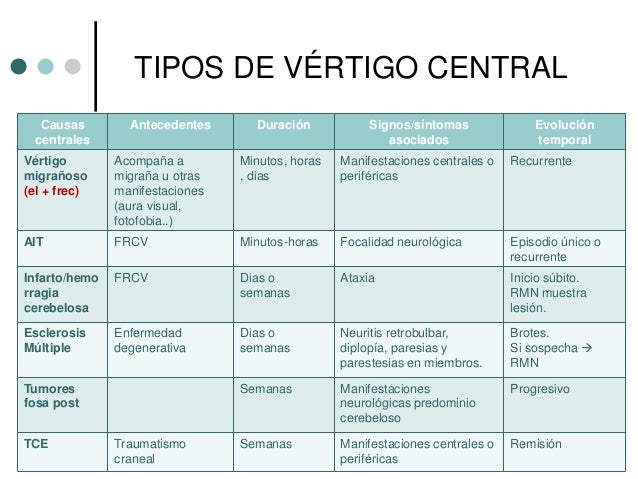 TIPOS DE VÉRTIGO CENTRAL

| Causas centrales | Antecedentes | Duración | Signos/síntomas asociados | Evolución temporal |
|---|---|---|---|---|
| Vértigo migrañoso (el + frec) | Acompaña a migraña u otras manifestaciones (aura visual, fotofobia..) | Minutos, horas , dias | Manifestaciones centrales o periféricas | Recurrente |
| AIT | FRCV | Minutos-horas | Focalidad neurológica | Episodio único o recurrente |
| Infarto/hemorragia cerebelosa | FRCV | Dias o semanas | Ataxia | Inicio súbito. RMN muestra lesión. |
| Esclerosis Múltiple | Enfermedad degenerativa | Dias o semanas | Neuritis retrobulbar, diplopía, paresias y parestesias en miembros. | Brotes. Si sospecha → RMN |
| Tumores fosa post | | Semanas | Manifestaciones neurológicas predominio cerebeloso | Progresivo |
| TCE | Traumatismo craneal | Semanas | Manifestaciones centrales o periféricas | Remisión |